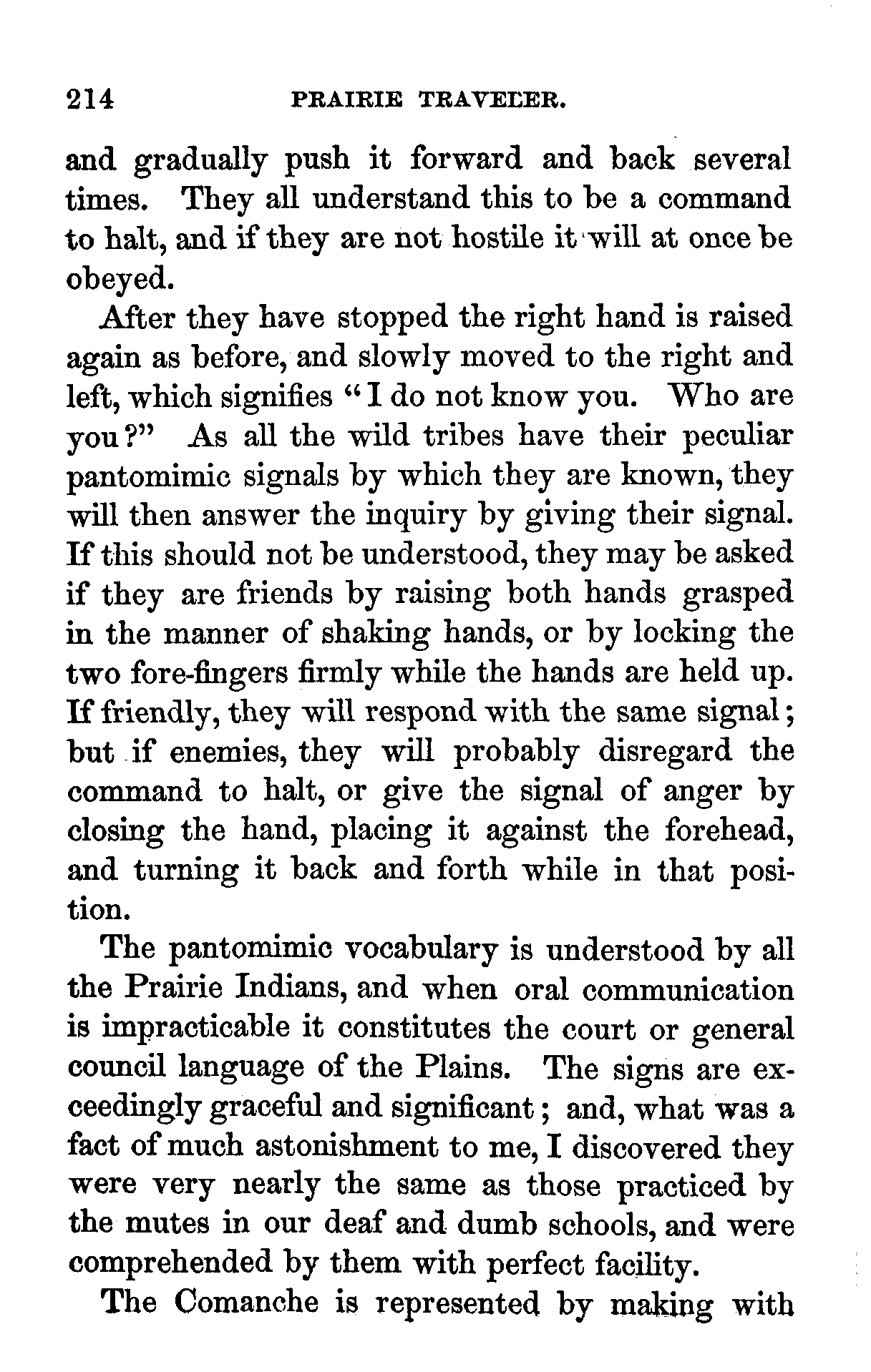 214 PRAIRIE TRAVELER.

and gradually push it forward and back several times. They all understand this to be a command to halt, and if they are not hostile it will at once be obeyed.

After they have stopped the right hand is raised again as before, and slowly moved to the right and left, which signifies "I do not know you. Who are you?" As all the wild tribes have their peculiar pantomimic signals by which they are known, they will then answer the inquiry by giving their signal. If this should not be understood, they may be asked if they are friends by raising both hands grasped in the manner of shaking hands, or by locking the two fore-fingers firmly while the hands are held up. If friendly, they will respond with the same signal; but if enemies, they will probably disregard the command to halt, or give the signal of anger by closing the hand, placing it against the forehead, and turning it back and forth while in that position.

The pantomimic vocabulary is understood by all the Prairie Indians, and when oral communication is impracticable it constitutes the court or general council language of the Plains. The signs are exceedingly graceful and significant; and, what was a fact of much astonishment to me, I discovered they were very nearly the same as those practiced by the mutes in our deaf and dumb schools, and were comprehended by them with perfect facility.

The Comanche is represented by making with